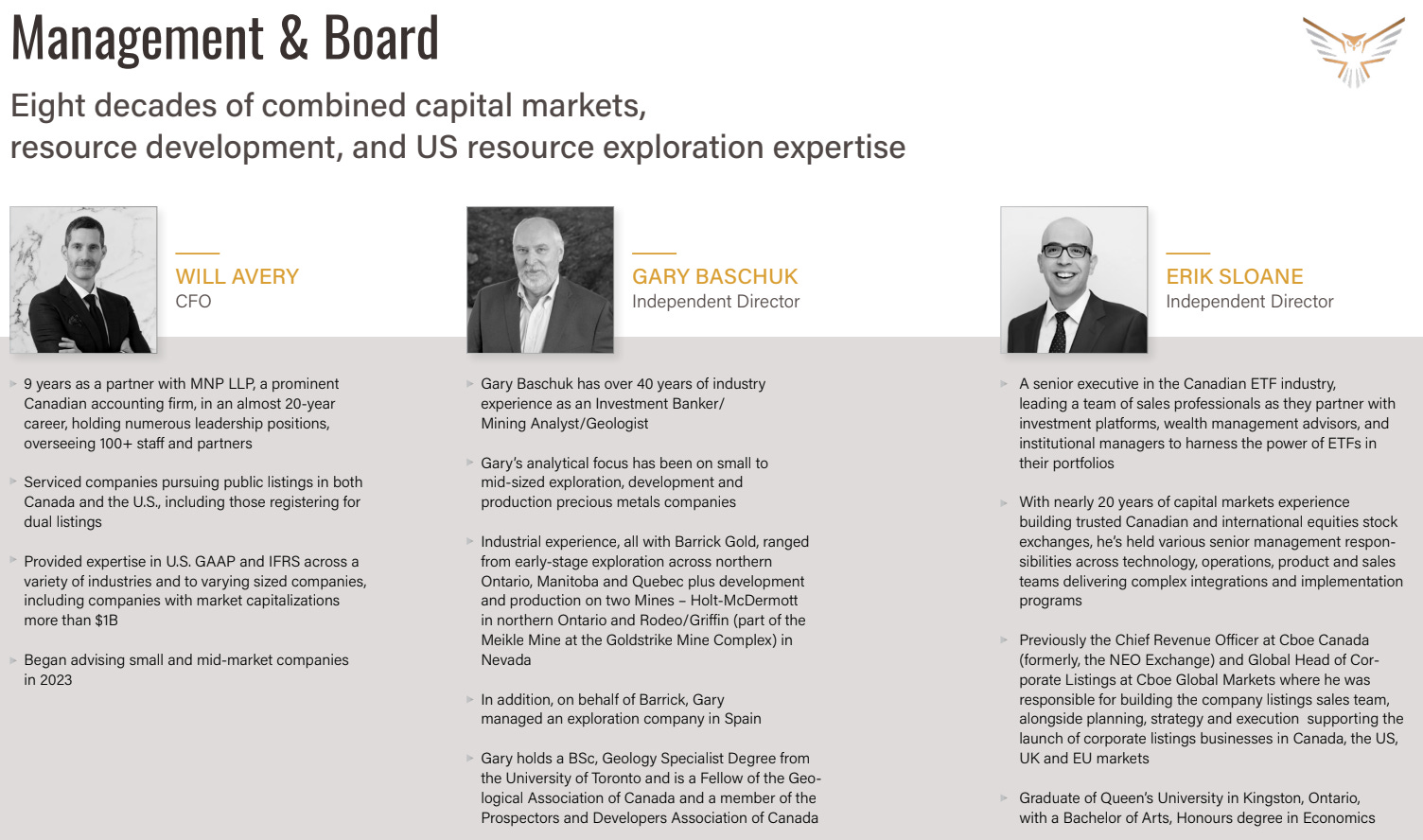 Management & Board

Eight decades of combined capital markets, resource development, and US resource exploration expertise

WILL AVERY
CFO

9 years as a partner with MNP LLP, a prominent Canadian accounting firm, in an almost 20-year career, holding numerous leadership positions, overseeing 100+ staff and partners

Serviced companies pursuing public listings in both Canada and the U.S., including those registering for dual listings

Provided expertise in U.S. GAAP and IFRS across a variety of industries and to varying sized companies, including companies with market capitalizations more than $1B

Began advising small and mid-market companies in 2023

GARY BASCHUK
Independent Director

Gary Baschuk has over 40 years of industry experience as an Investment Banker/ Mining Analyst/Geologist

Gary's analytical focus has been on small to mid-sized exploration, development and production precious metals companies

Industrial experience, all with Barrick Gold, ranged from early-stage exploration across northern Ontario, Manitoba and Quebec plus development and production on two Mines – Holt-McDermott in northern Ontario and Rodeo/Griffin (part of the Meikle Mine at the Goldstrike Mine Complex) in Nevada

In addition, on behalf of Barrick, Gary managed an exploration company in Spain

Gary holds a BSc, Geology Specialist Degree from the University of Toronto and is a Fellow of the Geological Association of Canada and a member of the Prospectors and Developers Association of Canada

ERIK SLOANE
Independent Director

A senior executive in the Canadian ETF industry, leading a team of sales professionals as they partner with investment platforms, wealth management advisors, and institutional managers to harness the power of ETFs in their portfolios

With nearly 20 years of capital markets experience building trusted Canadian and international equities stock exchanges, he's held various senior management responsibilities across technology, operations, product and sales teams delivering complex integrations and implementation programs

Previously the Chief Revenue Officer at Cboe Canada (formerly, the NEO Exchange) and Global Head of Corporate Listings at Cboe Global Markets where he was responsible for building the company listings sales team, alongside planning, strategy and execution supporting the launch of corporate listings businesses in Canada, the US, UK and EU markets

Graduate of Queen's University in Kingston, Ontario, with a Bachelor of Arts, Honours degree in Economics